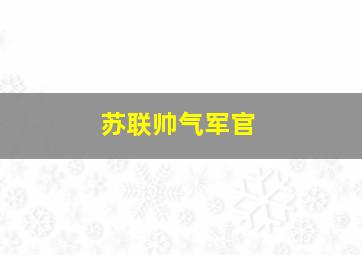 苏联帅气军官